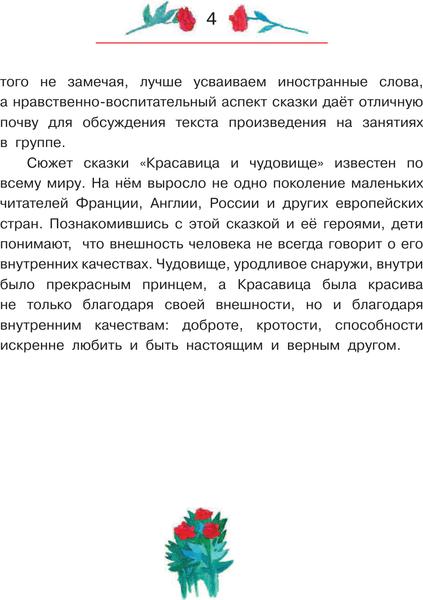 4

того не замечая, лучше усваиваем иностранные слова, а нравственно-воспитательный аспект сказки даёт отличную почву для обсуждения текста произведения на занятиях в группе.

Сюжет сказки «Красавица и чудовище» известен по всему миру. На нём выросло не одно поколение маленьких читателей Франции, Англии, России и других европейских стран. Познакомившись с этой сказкой и её героями, дети понимают, что внешность человека не всегда говорит о его внутренних качествах. Чудовище, уродливое снаружи, внутри было прекрасным принцем, а Красавица была красива не только благодаря своей внешности, но и благодаря внутренним качествам: доброте, кротости, способности искренне любить и быть настоящим и верным другом.